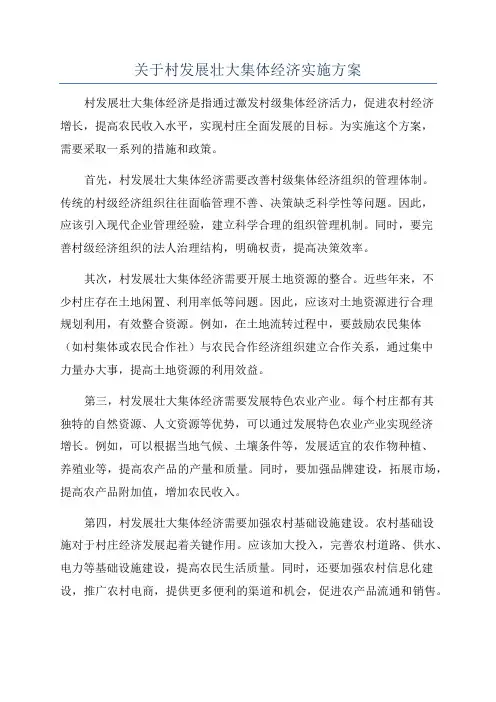 关于村发展壮大集体经济实施方案

村发展壮大集体经济是指通过激发村级集体经济活力，促进农村经济增长，提高农民收入水平，实现村庄全面发展的目标。为实施这个方案，需要采取一系列的措施和政策。

首先，村发展壮大集体经济需要改善村级集体经济组织的管理体制。传统的村级经济组织往往面临管理不善、决策缺乏科学性等问题。因此，应该引入现代企业管理经验，建立科学合理的组织管理机制。同时，要完善村级经济组织的法人治理结构，明确权责，提高决策效率。

其次，村发展壮大集体经济需要开展土地资源的整合。近些年来，不少村庄存在土地闲置、利用率低等问题。因此，应该对土地资源进行合理规划利用，有效整合资源。例如，在土地流转过程中，要鼓励农民集体（如村集体或农民合作社）与农民合作经济组织建立合作关系，通过集中力量办大事，提高土地资源的利用效益。

第三，村发展壮大集体经济需要发展特色农业产业。每个村庄都有其独特的自然资源、人文资源等优势，可以通过发展特色农业产业实现经济增长。例如，可以根据当地气候、土壤条件等，发展适宜的农作物种植、养殖业等，提高农产品的产量和质量。同时，要加强品牌建设，拓展市场，提高农产品附加值，增加农民收入。

第四，村发展壮大集体经济需要加强农村基础设施建设。农村基础设施对于村庄经济发展起着关键作用。应该加大投入，完善农村道路、供水、电力等基础设施建设，提高农民生活质量。同时，还要加强农村信息化建设，推广农村电商，提供更多便利的渠道和机会，促进农产品流通和销售。